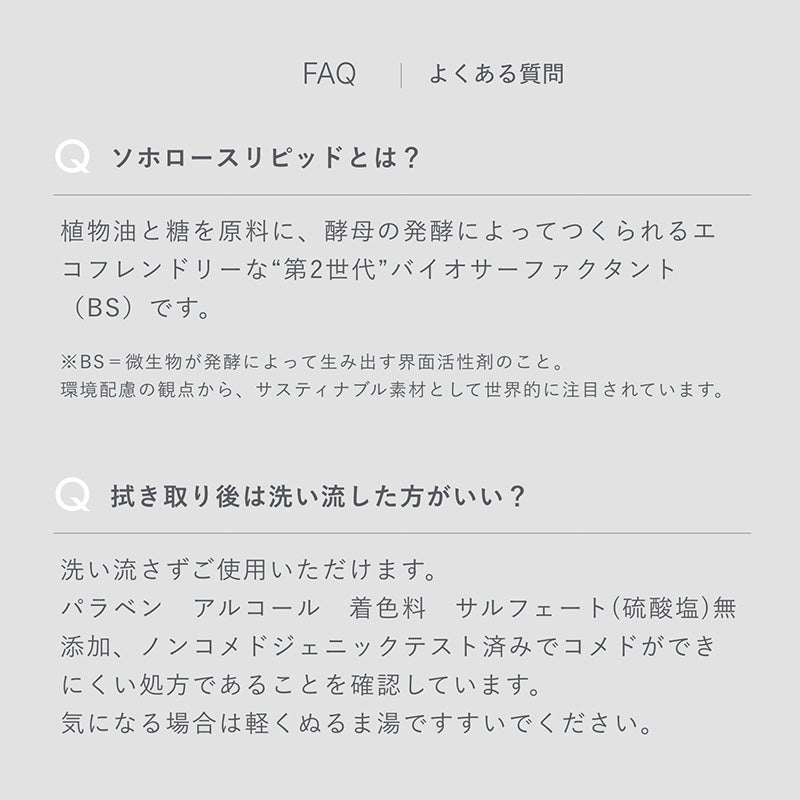 FAQ | よくある質問

Q ソホロースリピッドとは？

植物油と糖を原料に、酵母の発酵によってつくられるエコフレンドリーな“第2世代”バイオサーファクタント（BS）です。

※BS＝微生物が発酵によって生み出す界面活性剤のこと。
環境配慮の観点から、サスティナブル素材として世界的に注目されています。

Q 拭き取り後は洗い流した方がいい？

洗い流さずご使用いただけます。
パラベン　アルコール　着色料　サルフェート(硫酸塩)無添加、ノンコメドジェニックテスト済みでコメドができにくい処方であることを確認しています。
気になる場合は軽くぬるま湯ですすいでください。